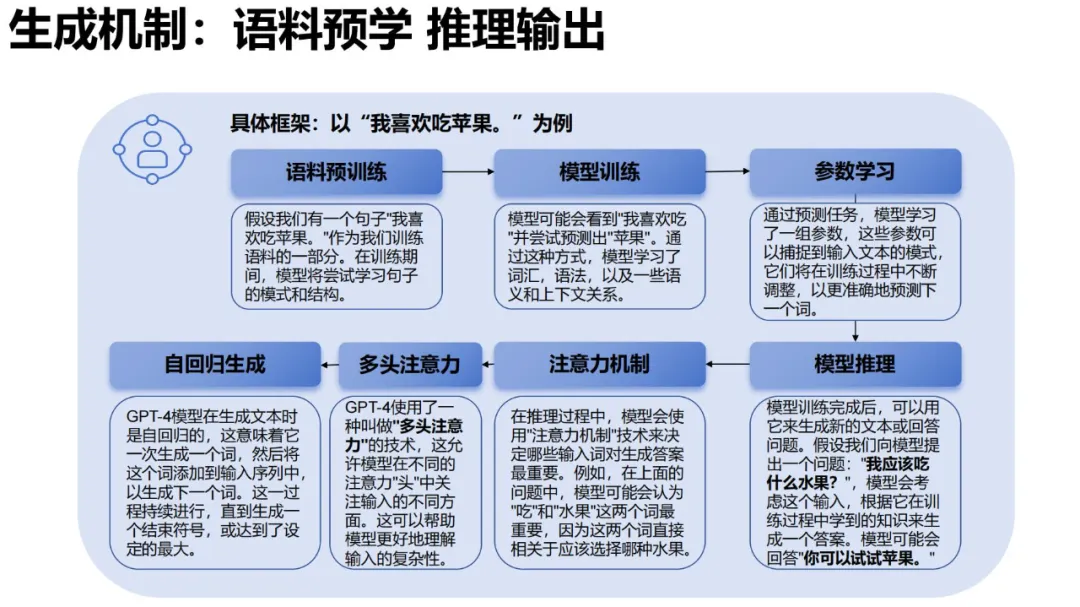 生成机制：语料预学 推理输出

具体框架：以“我喜欢吃苹果。”为例

语料预训练

假设我们有一个句子"我喜欢吃苹果。"作为我们训练语料的一部分。在训练期间，模型将尝试学习句子的模式和结构。

模型训练

模型可能会看到"我喜欢吃"并尝试预测出"苹果"。通过这种方式，模型学习了词汇，语法，以及一些语义和上下文关系。

参数学习

通过预测任务，模型学习了一组参数，这些参数可以捕捉到输入文本的模式，它们将在训练过程中不断调整，以更准确地预测下一个词。

模型推理

模型训练完成后，可以用它来生成新的文本或回答问题。假设我们向模型提出一个问题："我应该吃什么水果？"，模型会考虑这个输入，根据它在训练过程中学到的知识来生成一个答案。模型可能会回答"你可以试试苹果。"

注意力机制

在推理过程中，模型会使用"注意力机制"技术来决定哪些输入词对生成答案最重要。例如，在上面的问题中，模型可能会认为"吃"和"水果"这两个词最重要，因为这两个词直接相关于应该选择哪种水果。

多头注意力

GPT-4使用了一种叫做"多头注意力"的技术，这允许模型在不同的注意力"头"中关注输入的不同方面。这可以帮助模型更好地理解输入的复杂性。

自回归生成

GPT-4模型在生成文本时是自回归的，这意味着它一次生成一个词，然后将这个词添加到输入序列中，以生成下一个词。这一过程持续进行，直到生成一个结束符号，或达到了设定的最大。